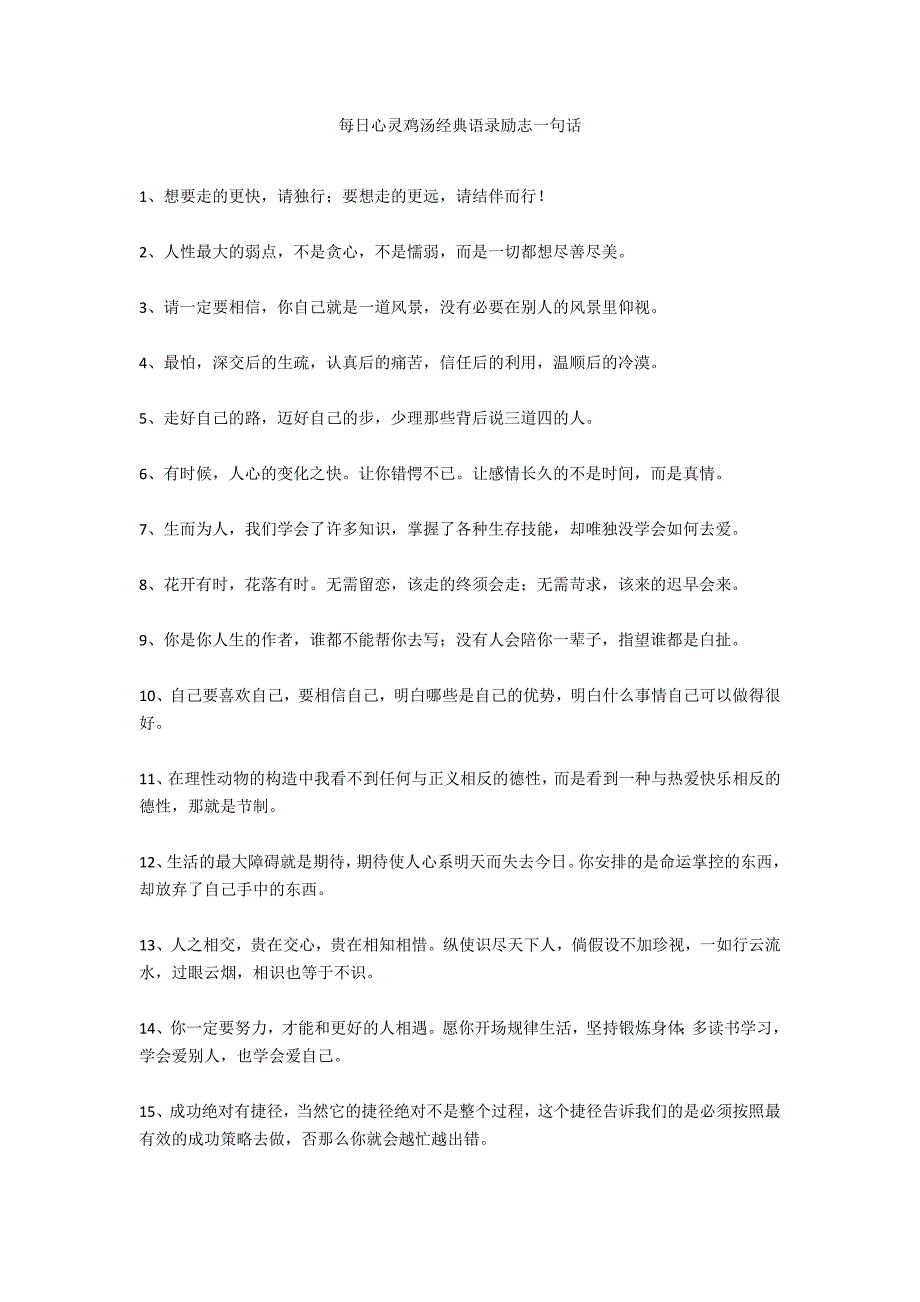 每日心灵鸡汤经典语录励志一句话

1、想要走的更快，请独行；要想走的更远，请结伴而行！

2、人性最大的弱点，不是贪心，不是懦弱，而是一切都想尽善尽美。

3、请一定要相信，你自己就是一道风景，没有必要在别人的风景里仰视。

4、最怕，深交后的生疏，认真后的痛苦，信任后的利用，温顺后的冷漠。

5、走好自己的路，迈好自己的步，少理那些背后说三道四的人。

6、有时候，人心的变化之快。让你错愕不已。让感情长久的不是时间，而是真情。

7、生而为人，我们学会了许多知识，掌握了各种生存技能，却唯独没学会如何去爱。

8、花开有时，花落有时。无需留恋，该走的终须会走；无需苛求，该来的迟早会来。

9、你是你人生的作者，谁都不能帮你去写；没有人会陪你一辈子，指望谁都是白扯。

10、自己要喜欢自己，要相信自己，明白哪些是自己的优势，明白什么事情自己可以做得很好。

11、在理性动物的构造中我看不到任何与正义相反的德性，而是看到一种与热爱快乐相反的德性，那就是节制。

12、生活的最大障碍就是期待，期待使人心系明天而失去今日。你安排的是命运掌控的东西，却放弃了自己手中的东西。

13、人之相交，贵在交心，贵在相知相惜。纵使识尽天下人，倘假设不加珍视，一如行云流水，过眼云烟，相识也等于不识。

14、你一定要努力，才能和更好的人相遇。愿你开场规律生活，坚持锻炼身体；多读书学习，学会爱别人，也学会爱自己。

15、成功绝对有捷径，当然它的捷径绝对不是整个过程，这个捷径告诉我们的是必须按照最有效的成功策略去做，否那么你就会越忙越出错。